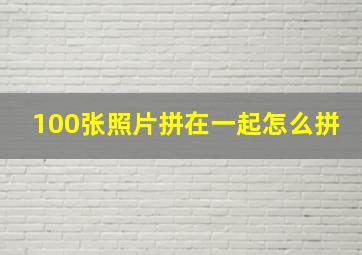 100张照片拼在一起怎么拼